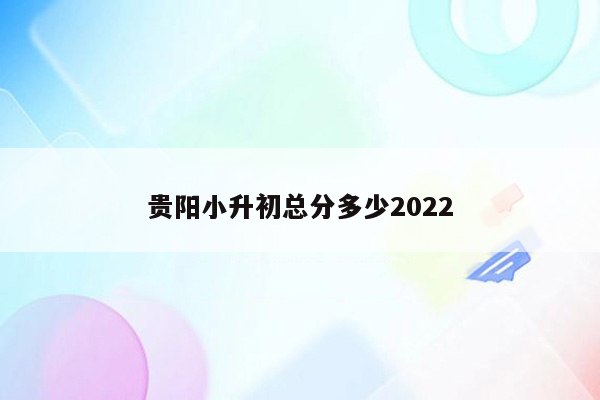 贵阳小升初总分多少2022